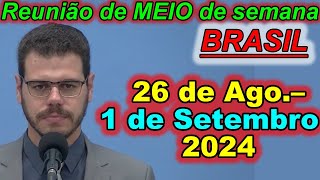 Reunião de MEIO de semana

BRASIL

26 de Ago.–
1 de Setembro
2024